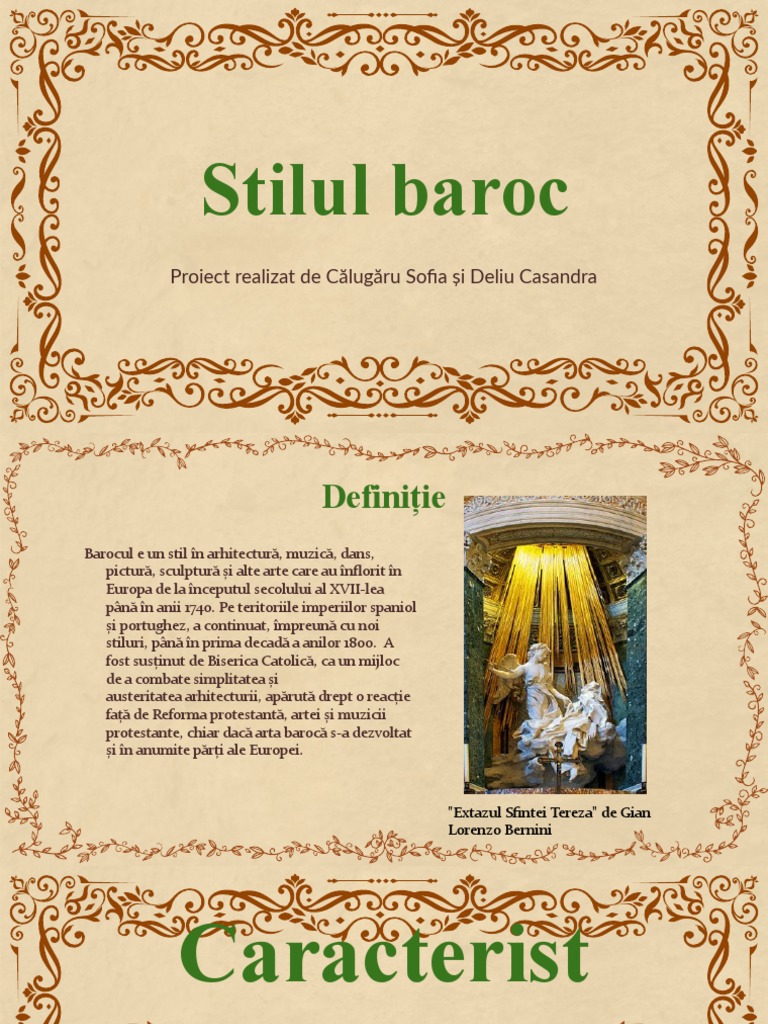 Stilul baroc

Proiect realizat de Călugăru Sofia și Deliu Casandra

Definiție

Barocul e un stil în arhitectură, muzică, dans, pictură, sculptură și alte arte care au înflorit în Europa de la începutul secolului al XVII-lea până în anii 1740. Pe teritoriile imperiilor spaniol și portughez, a continuat, împreună cu noi stiluri, până în prima decadă a anilor 1800. A fost susținut de Biserica Catolică, ca un mijloc de a combate simplitatea și austeritatea arhitecturii, apărută drept o reacție față de Reforma protestantă, artei și muzicii protestante, chiar dacă arta barocă s-a dezvoltat și în anumite părți ale Europei.

"Extazul Sfintei Tereza" de Gian Lorenzo Bernini

Caracterist